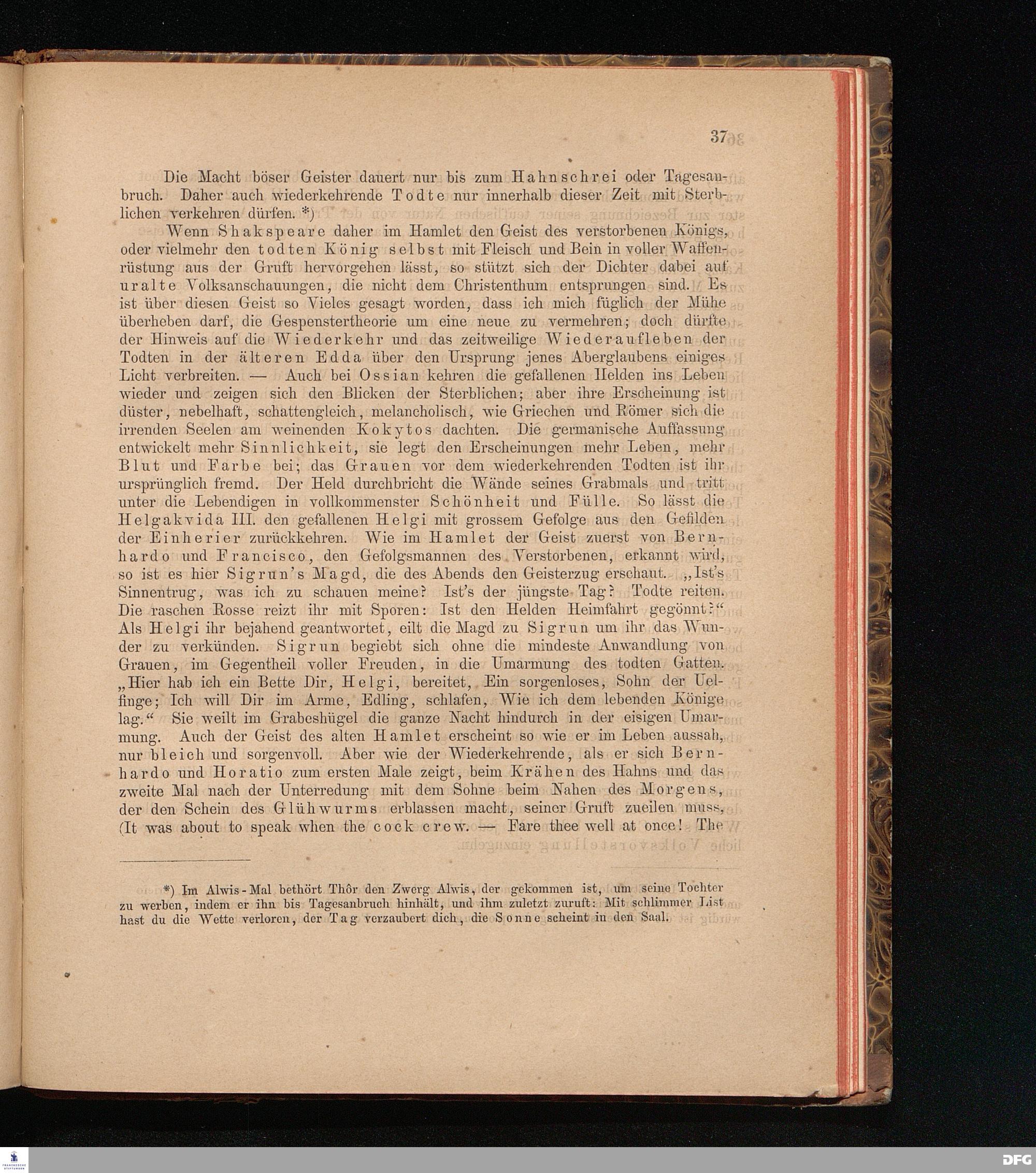 37

Die Macht böser Geister dauert nur bis zum Hahnschrei oder Tagesanbruch. Daher auch wiederkehrende Todte nur innerhalb dieser Zeit mit Sterblichen verkehren dürfen. *)

Wenn Shakspeare daher im Hamlet den Geist des verstorbenen Königs, oder vielmehr den todten König selbst mit Fleisch und Bein in voller Waffenrüstung aus der Gruft hervorgehen lässt, so stützt sich der Dichter dabei auf uralte Volksanschauungen, die nicht dem Christenthum entsprungen sind. Es ist über diesen Geist so Vieles gesagt worden, dass ich mich füglich der Mühe überheben darf, die Gespenstertheorie um eine neue zu vermehren; doch dürfte der Hinweis auf die Wiederkehr und das zeitweilige Wiederaufleben der Todten in der älteren Edda über den Ursprung jenes Aberglaubens einiges Licht verbreiten. — Auch bei Ossian kehren die gefallenen Helden ins Leben wieder und zeigen sich den Blicken der Sterblichen; aber ihre Erscheinung ist düster, nebelhaft, schattengleich, melancholisch, wie Griechen und Römer sich die irrenden Seelen am weinenden Kokytos dachten. Die germanische Auffassung entwickelt mehr Sinnlichkeit, sie legt den Erscheinungen mehr Leben, mehr Blut und Farbe bei; das Grauen vor dem wiederkehrenden Todten ist ihr ursprünglich fremd. Der Held durchbricht die Wände seines Grabmals und tritt unter die Lebendigen in vollkommenster Schönheit und Fülle. So lässt die Helgakvida III. den gefallenen Helgi mit grossem Gefolge aus den Gefilden der Einherier zurückkehren. Wie im Hamlet der Geist zuerst von Bernhardo und Francisco, den Gefolgsmannen des Verstorbenen, erkannt wird, so ist es hier Sigrun's Magd, die des Abends den Geisterzug erschaut. „Ist's Sinnentrug, was ich zu schauen meine? Ist's der jüngste Tag? Todte reiten. Die raschen Rosse reizt ihr mit Sporen: Ist den Helden Heimfahrt gegönnt?“ Als Helgi ihr bejahend geantwortet, eilt die Magd zu Sigrun um ihr das Wunder zu verkünden. Sigrun begiebt sich ohne die mindeste Anwandlung von Grauen, im Gegentheil voller Freuden, in die Umarmung des todten Gatten. „Hier hab ich ein Bette Dir, Helgi, bereitet, Ein sorgenloses, Sohn der Uelfinge; Ich will Dir im Arme, Edling, schlafen, Wie ich dem lebenden Könige lag.“ Sie weilt im Grabeshügel die ganze Nacht hindurch in der eisigen Umarmung. Auch der Geist des alten Hamlet erscheint so wie er im Leben aussah, nur bleich und sorgenvoll. Aber wie der Wiederkehrende, als er sich Bernhardo und Horatio zum ersten Male zeigt, beim Krähen des Hahns und das zweite Mal nach der Unterredung mit dem Sohne beim Nahen des Morgens, der den Schein des Glühwurms erblassen macht, seiner Gruft zueilen muss, (It was about to speak when the cock crew. — Fare thee well at once! The

*) Im Alwis-Mal bethört Thôr den Zwerg Alwis, der gekommen ist, um seine Tochter zu werben, indem er ihn bis Tagesanbruch hinhält, und ihm zuletzt zuruft: Mit schlimmer List hast du die Wette verloren, der Tag verzaubert dich, die Sonne scheint in den Saal.

DFG